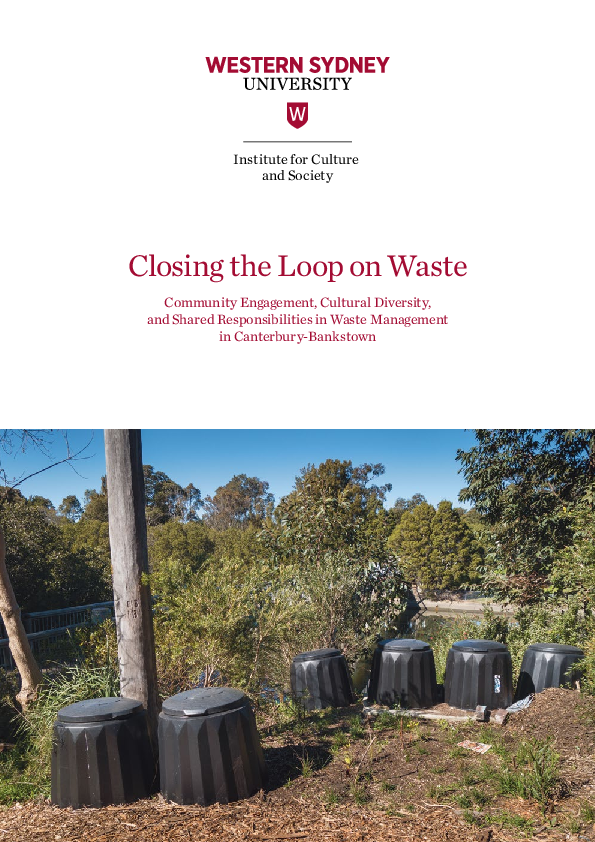 WESTERN SYDNEY
UNIVERSITY

W

Institute for Culture
and Society

Closing the Loop on Waste

Community Engagement, Cultural Diversity, and Shared Responsibilities in Waste Management in Canterbury-Bankstown